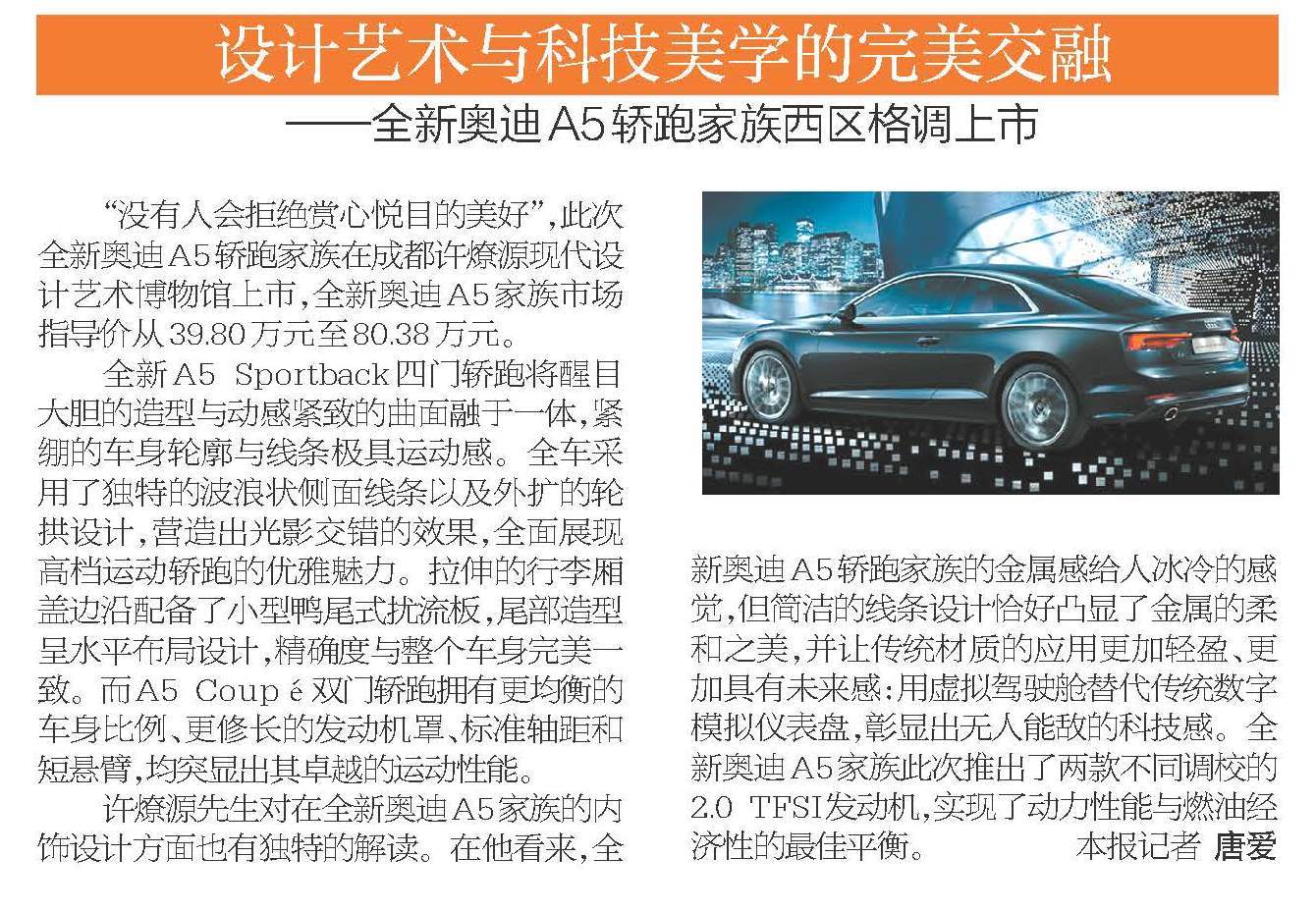 设计艺术与科技美学的完美交融

——全新奥迪A5轿跑家族西区格调上市

“没有人会拒绝赏心悦目的美好”,此次全新奥迪A5轿跑家族在成都许燎源现代设计艺术博物馆上市,全新奥迪A5家族市场指导价从39.80万元至80.38万元。

全新A5 Sportback四门轿跑将醒目大胆的造型与动感紧致的曲面融于一体,紧绷的车身轮廓与线条极具运动感。全车采用了独特的波浪状侧面线条以及外扩的轮拱设计,营造出光影交错的效果,全面展现高档运动轿跑的优雅魅力。拉伸的行李厢盖边沿配备了小型鸭尾式扰流板,尾部造型呈水平布局设计,精确度与整个车身完美一致。而A5 Coupé双门轿跑拥有更均衡的车身比例、更修长的发动机罩、标准轴距和短悬臂,均突显出其卓越的运动性能。

许燎源先生对在全新奥迪A5家族的内饰设计方面也有独特的解读。在他看来,全新奥迪A5轿跑家族的金属感给人冰冷的感觉,但简洁的线条设计恰好凸显了金属的柔和之美,并让传统材质的应用更加轻盈、更加具有未来感:用虚拟驾驶舱替代传统数字模拟仪表盘,彰显出无人能敌的科技感。全新奥迪A5家族此次推出了两款不同调校的2.0 TFSI发动机,实现了动力性能与燃油经济性的最佳平衡。 本报记者 唐爱